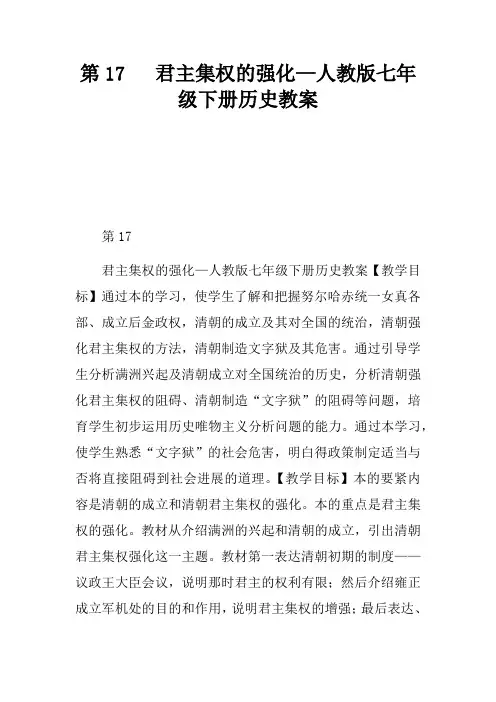 第17 君主集权的强化—人教版七年级下册历史教案

第17

君主集权的强化—人教版七年级下册历史教案【教学目标】通过本的学习，使学生了解和把握努尔哈赤统一女真各部、成立后金政权，清朝的成立及其对全国的统治，清朝强化君主集权的方法，清朝制造文字狱及其危害。通过引导学生分析满洲兴起及清朝成立对全国统治的历史，分析清朝强化君主集权的阻碍、清朝制造“文字狱”的阻碍等问题，培育学生初步运用历史唯物主义分析问题的能力。通过本学习，使学生熟悉“文字狱”的社会危害，明白得政策制定适当与否将直接阻碍到社会进展的道理。【教学目标】本的要紧内容是清朝的成立和清朝君主集权的强化。本的重点是君主集权的强化。教材从介绍满洲的兴起和清朝的成立，引出清朝君主集权强化这一主题。教材第一表达清朝初期的制度——议政王大臣会议，说明那时君主的权利有限；然后介绍雍正成立军机处的目的和作用，说明君主集权的增强；最后表达、